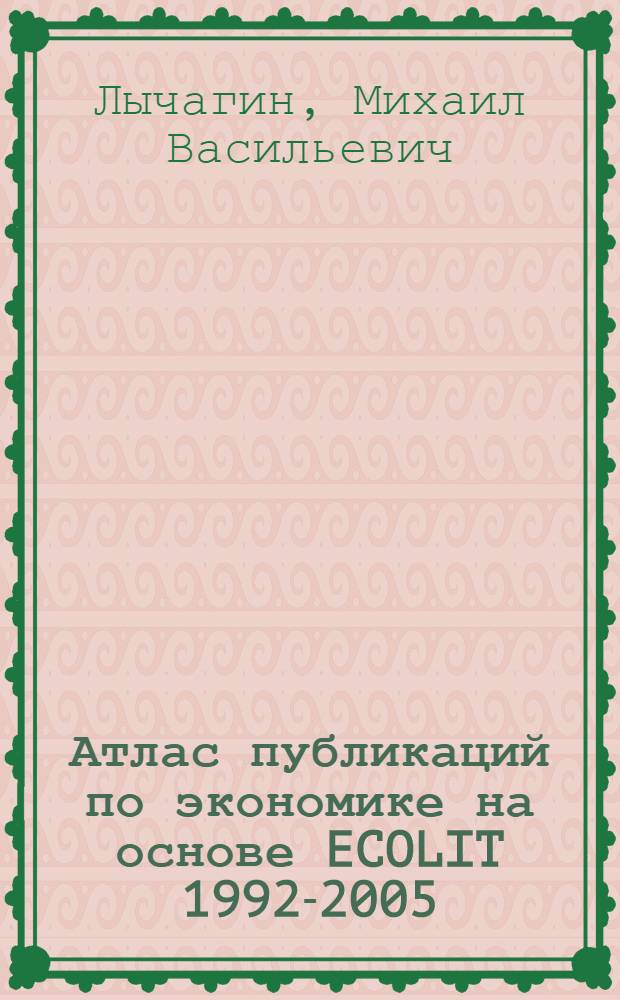 Лычагин, Михаил Васильевич

Атлас публикаций по экономике на основе ECOLIT 1992-2005